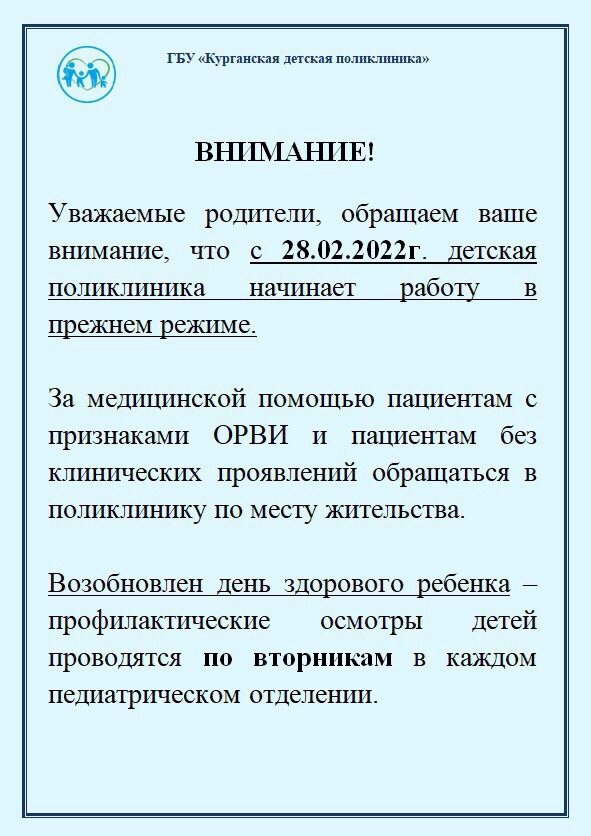 ГБУ «Курганская детская поликлиника»

ВНИМАНИЕ!

Уважаемые родители, обращаем ваше внимание, что с 28.02.2022г. детская поликлиника начинает работу в прежнем режиме.

За медицинской помощью пациентам с признаками ОРВИ и пациентам без клинических проявлений обращаться в поликлинику по месту жительства.

Возобновлен день здорового ребенка – профилактические осмотры детей проводятся по вторникам в каждом педиатрическом отделении.